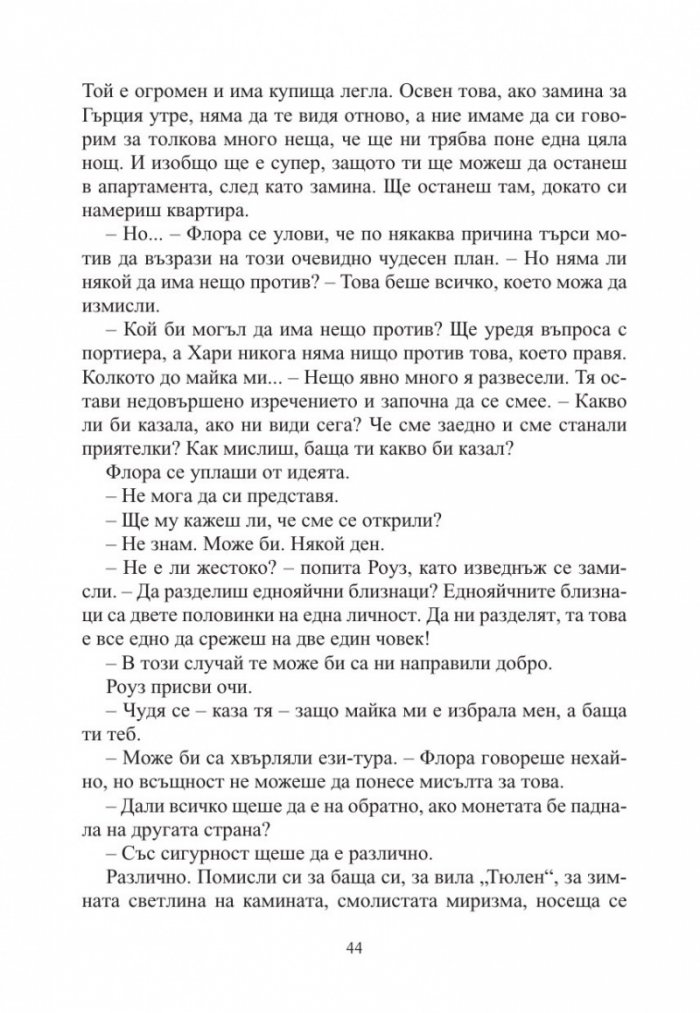 Той е огромен и има купища легла. Освен това, ако замина за Гърция утре, няма да те видя отново, а ние имаме да си говорим за толкова много неща, че ще ни трябва поне една цяла нощ. И изобщо ще е супер, защото ти ще можеш да останеш в апартамента, след като замина. Ще останеш там, докато си намериш квартира.

– Но... – Флора се улови, че по някаква причина търси мотив да възрази на този очевидно чудесен план. – Но няма ли някой да има нещо против? – Това беше всичко, което можа да измисли.

– Кой би могъл да има нещо против? Ще уредя въпроса с портиера, а Хари никога няма нищо против това, което правя. Колкото до майка ми... – Нещо явно много я развесели. Тя остави недовършено изречението и започна да се смее. – Какво ли би казала, ако ни види сега? Че сме заедно и сме станали приятелки? Как мислиш, баща ти какво би казал?

Флора се уплаши от идеята.

– Не мога да си представя.

– Ще му кажеш ли, че сме се открили?

– Не знам. Може би. Някой ден.

– Не е ли жестоко? – попита Роуз, като изведнъж се замисли. – Да разделиш еднояйчни близнаци? Еднояйчните близнаци са двете половинки на една личност. Да ни разделят, та това е все едно да срежеш на две един човек!

– В този случай те може би са ни направили добро.

Роуз присви очи.

– Чудя се – каза тя – защо майка ми е избрала мен, а баща ти теб.

– Може би са хвърляли ези-тура. – Флора говореше нехайно, но всъщност не можеше да понесе мисълта за това.

– Дали всичко щеше да е на обратно, ако монетата бе паднала на другата страна?

– Със сигурност щеше да е различно.

Различно. Помисли си за баща си, за вила „Тюлен“, за зимната светлина на камината, смолистата миризма, носеща се

44